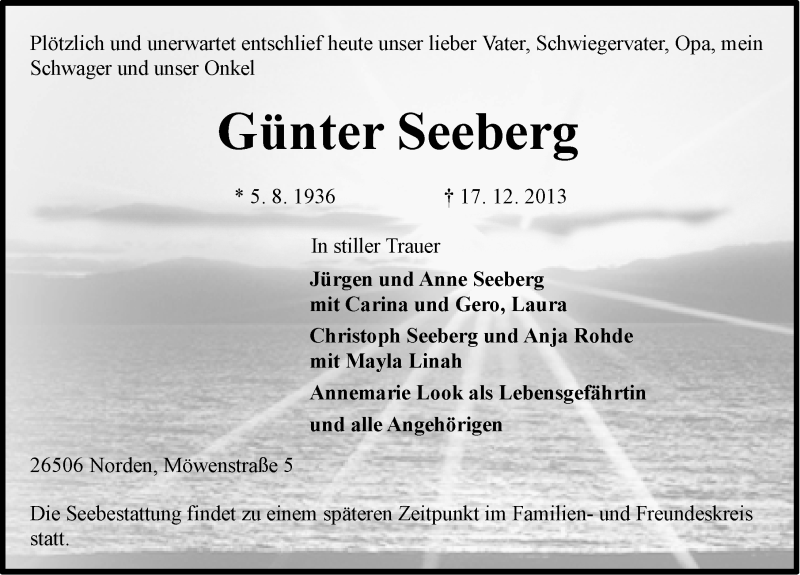 Plötzlich und unerwartet entschlief heute unser lieber Vater, Schwiegervater, Opa, mein Schwager und unser Onkel

Günter Seeberg

* 5. 8. 1936 † 17. 12. 2013

In stiller Trauer

Jürgen und Anne Seeberg
mit Carina und Gero, Laura

Christoph Seeberg und Anja Rohde
mit Mayla Linah

Annemarie Look als Lebensgefährtin

und alle Angehörigen

26506 Norden, Möwenstraße 5

Die Seebestattung findet zu einem späteren Zeitpunkt im Familien- und Freundeskreis statt.